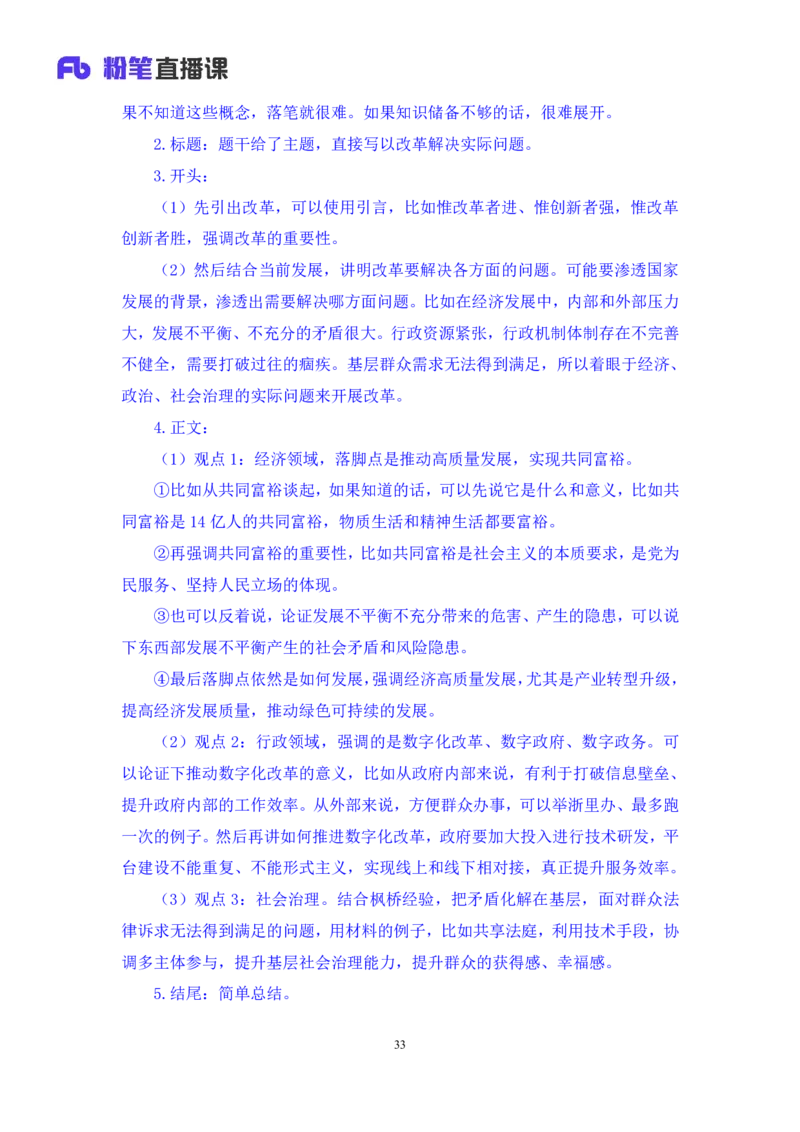 Fb 粉笔直播课

果不知道这些概念，落笔就很难。如果知识储备不够的话，很难展开。

2.标题：题干给了主题，直接写以改革解决实际问题。

3.开头：

（1）先引出改革，可以使用引言，比如惟改革者进、惟创新者强，惟改革创新者胜，强调改革的重要性。

（2）然后结合当前发展，讲明改革要解决各方面的问题。可能要渗透国家发展的背景，渗透出需要解决哪方面问题。比如在经济发展中，内部和外部压力大，发展不平衡、不充分的矛盾很大。行政资源紧张，行政机制体制存在不完善不健全，需要打破过往的痼疾。基层群众需求无法得到满足，所以着眼于经济、政治、社会治理的实际问题来开展改革。

4.正文：

（1）观点 1：经济领域，落脚点是推动高质量发展，实现共同富裕。

①比如从共同富裕谈起，如果知道的话，可以先说它是什么和意义，比如共同富裕是 14 亿人的共同富裕，物质生活和精神生活都要富裕。

②再强调共同富裕的重要性，比如共同富裕是社会主义的本质要求，是党为民服务、坚持人民立场的体现。

③也可以反着说，论证发展不平衡不充分带来的危害、产生的隐患，可以说下东西部发展不平衡产生的社会矛盾和风险隐患。

④最后落脚点依然是如何发展，强调经济高质量发展，尤其是产业转型升级，提高经济发展质量，推动绿色可持续的发展。

（2）观点 2：行政领域，强调的是数字化改革、数字政府、数字政务。可以论证下推动数字化改革的意义，比如从政府内部来说，有利于打破信息壁垒、提升政府内部的工作效率。从外部来说，方便群众办事，可以举浙里办、最多跑一次的例子。然后再讲如何推进数字化改革，政府要加大投入进行技术研发，平台建设不能重复、不能形式主义，实现线上和线下相对接，真正提升服务效率。

（3）观点 3：社会治理。结合枫桥经验，把矛盾化解在基层，面对群众法律诉求无法得到满足的问题，用材料的例子，比如共享法庭，利用技术手段，协调多主体参与，提升基层社会治理能力，提升群众的获得感、幸福感。

5.结尾：简单总结。

33